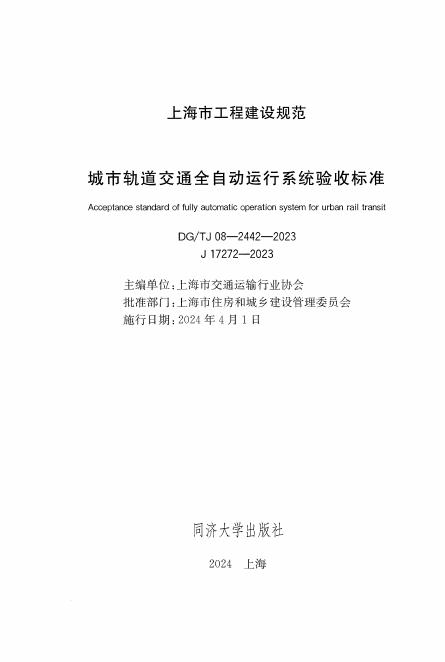 上海市工程建设规范

城市轨道交通全自动运行系统验收标准

Acceptance standard of fully automatic operation system for urban rail transit

DG/TJ 08—2442—2023
J 17272—2023

主编单位：上海市交通运输行业协会
批准部门：上海市住房和城乡建设管理委员会
施行日期：2024 年 4 月 1 日

同济大学出版社

2024 上海